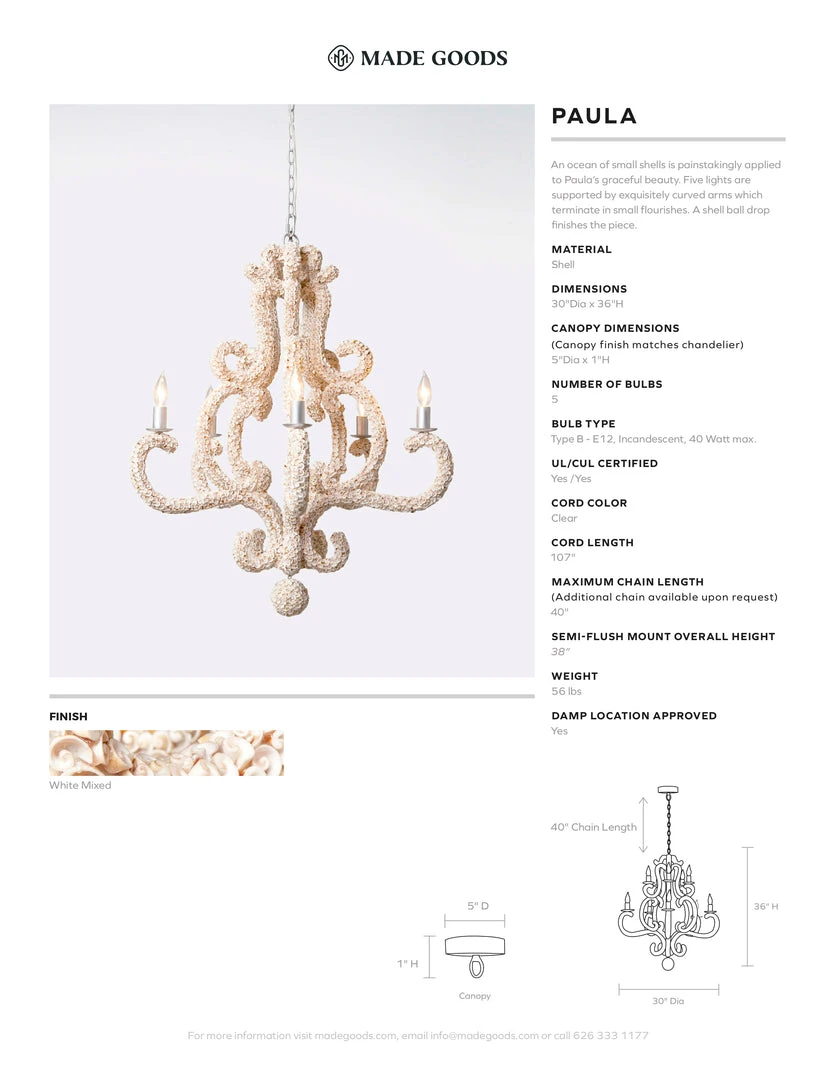 MADE GOODS

PAULA

An ocean of small shells is painstakingly applied to Paula's graceful beauty. Five lights are supported by exquisitely curved arms which terminate in small flourishes. A shell ball drop finishes the piece.

MATERIAL
Shell

DIMENSIONS
30"Dia x 36"H

CANOPY DIMENSIONS
(Canopy finish matches chandelier)
5"Dia x 1"H

NUMBER OF BULBS
5

BULB TYPE
Type B - E12, Incandescent, 40 Watt max.

UL/CUL CERTIFIED
Yes /Yes

CORD COLOR
Clear

CORD LENGTH
107"

MAXIMUM CHAIN LENGTH
(Additional chain available upon request)
40"

SEMI-FLUSH MOUNT OVERALL HEIGHT
38"

WEIGHT
56 lbs

DAMP LOCATION APPROVED
Yes

FINISH
White Mixed

40" Chain Length

36" H

30" Dia

5" D

1" H

Canopy

For more information visit madegoods.com, email info@madegoods.com or call 626 333 1177